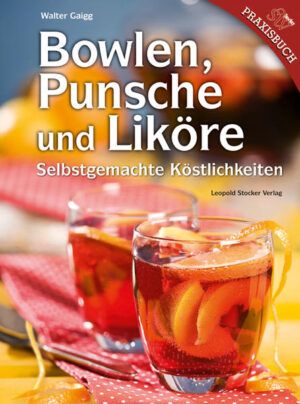 Walter Gaigg

PRAXISBUCH

Bowlen, Punsche und Liköre

Selbstgemachte Köstlichkeiten

Leopold Stocker Verlag